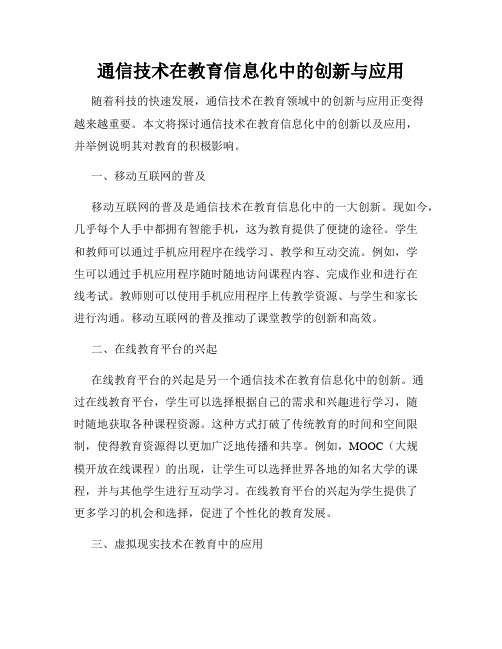 通信技术在教育信息化中的创新与应用

随着科技的快速发展，通信技术在教育领域中的创新与应用正变得越来越重要。本文将探讨通信技术在教育信息化中的创新以及应用，并举例说明其对教育的积极影响。

一、移动互联网的普及

移动互联网的普及是通信技术在教育信息化中的一大创新。现如今，几乎每个人手中都拥有智能手机，这为教育提供了便捷的途径。学生和教师可以通过手机应用程序在线学习、教学和互动交流。例如，学生可以通过手机应用程序随时随地访问课程内容、完成作业和进行在线考试。教师则可以使用手机应用程序上传教学资源、与学生和家长进行沟通。移动互联网的普及推动了课堂教学的创新和高效。

二、在线教育平台的兴起

在线教育平台的兴起是另一个通信技术在教育信息化中的创新。通过在线教育平台，学生可以选择根据自己的需求和兴趣进行学习，随时随地获取各种课程资源。这种方式打破了传统教育的时间和空间限制，使得教育资源得以更加广泛地传播和共享。例如，MOOC（大规模开放在线课程）的出现，让学生可以选择世界各地的知名大学的课程，并与其他学生进行互动学习。在线教育平台的兴起为学生提供了更多学习的机会和选择，促进了个性化的教育发展。

三、虚拟现实技术在教育中的应用